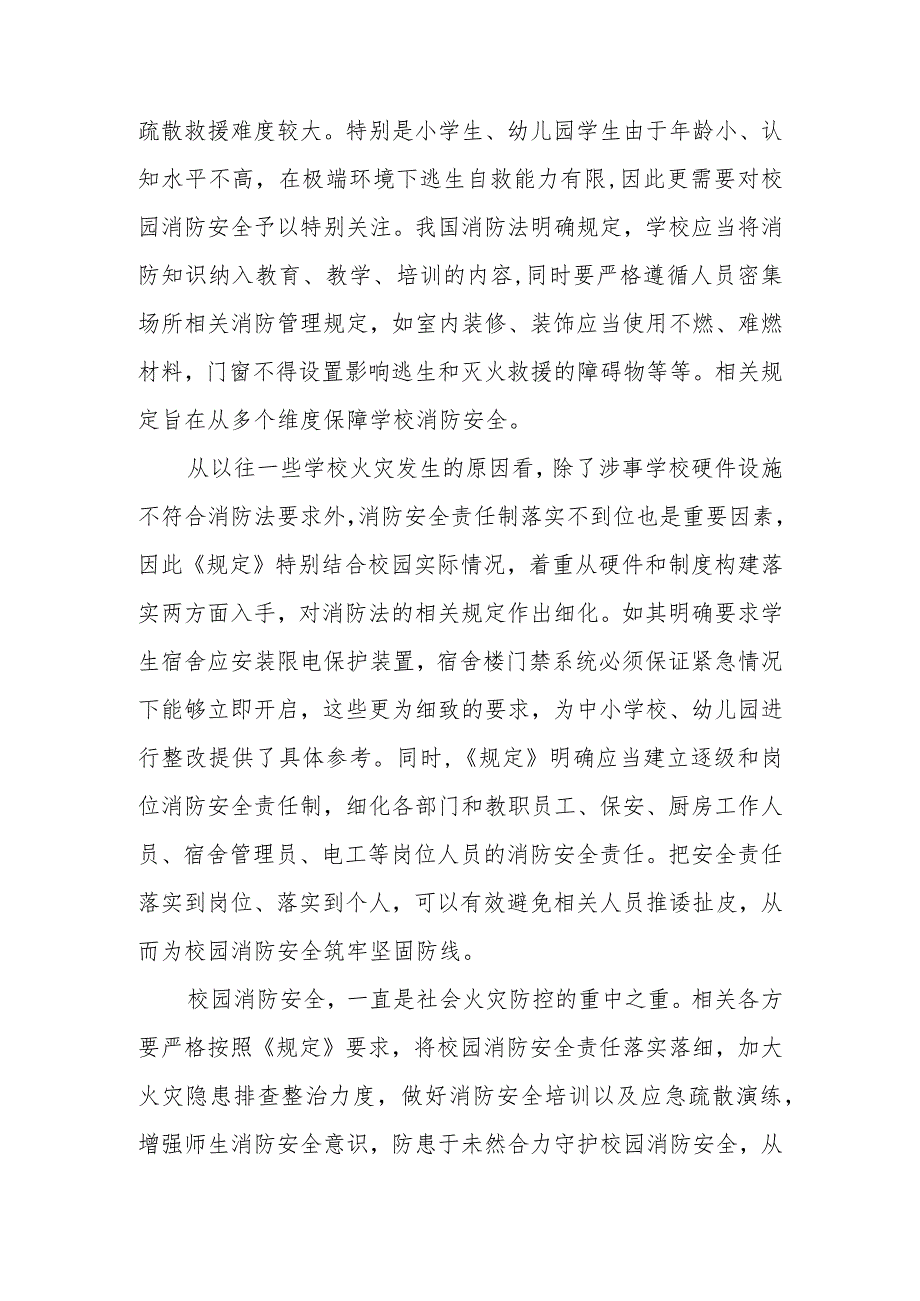 疏散救援难度较大。特别是小学生、幼儿园学生由于年龄小、认知水平不高，在极端环境下逃生自救能力有限,因此更需要对校园消防安全予以特别关注。我国消防法明确规定，学校应当将消防知识纳入教育、教学、培训的内容,同时要严格遵循人员密集场所相关消防管理规定，如室内装修、装饰应当使用不燃、难燃材料，门窗不得设置影响逃生和灭火救援的障碍物等等。相关规定旨在从多个维度保障学校消防安全。

从以往一些学校火灾发生的原因看，除了涉事学校硬件设施不符合消防法要求外,消防安全责任制落实不到位也是重要因素，因此《规定》特别结合校园实际情况，着重从硬件和制度构建落实两方面入手，对消防法的相关规定作出细化。如其明确要求学生宿舍应安装限电保护装置，宿舍楼门禁系统必须保证紧急情况下能够立即开启，这些更为细致的要求，为中小学校、幼儿园进行整改提供了具体参考。同时,《规定》明确应当建立逐级和岗位消防安全责任制，细化各部门和教职员工、保安、厨房工作人员、宿舍管理员、电工等岗位人员的消防安全责任。把安全责任落实到岗位、落实到个人，可以有效避免相关人员推诿扯皮，从而为校园消防安全筑牢坚固防线。

校园消防安全，一直是社会火灾防控的重中之重。相关各方要严格按照《规定》要求，将校园消防安全责任落实落细，加大火灾隐患排查整治力度，做好消防安全培训以及应急疏散演练，增强师生消防安全意识，防患于未然合力守护校园消防安全，从